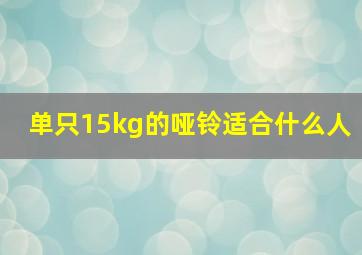 单只15kg的哑铃适合什么人